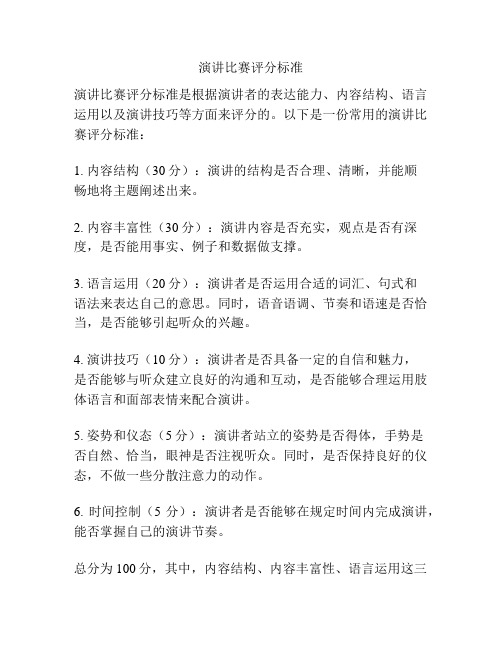 演讲比赛评分标准

演讲比赛评分标准是根据演讲者的表达能力、内容结构、语言运用以及演讲技巧等方面来评分的。以下是一份常用的演讲比赛评分标准：

1. 内容结构（30 分）：演讲的结构是否合理、清晰，并能顺畅地将主题阐述出来。

2. 内容丰富性（30 分）：演讲内容是否充实，观点是否有深度，是否能用事实、例子和数据做支撑。

3. 语言运用（20 分）：演讲者是否运用合适的词汇、句式和语法来表达自己的意思。同时，语音语调、节奏和语速是否恰当，是否能够引起听众的兴趣。

4. 演讲技巧（10 分）：演讲者是否具备一定的自信和魅力，是否能够与听众建立良好的沟通和互动，是否能够合理运用肢体语言和面部表情来配合演讲。

5. 姿势和仪态（5 分）：演讲者站立的姿势是否得体，手势是否自然、恰当，眼神是否注视听众。同时，是否保持良好的仪态，不做一些分散注意力的动作。

6. 时间控制（5 分）：演讲者是否能够在规定时间内完成演讲，能否掌握自己的演讲节奏。

总分为 100 分，其中，内容结构、内容丰富性、语言运用这三